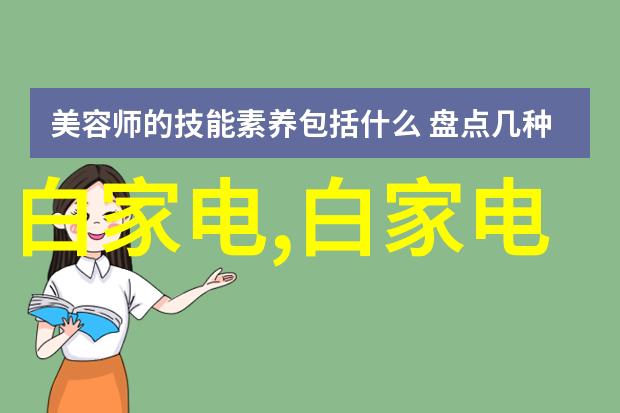 美容师的技能素养包括什么 盘点几种

白家电,白家电